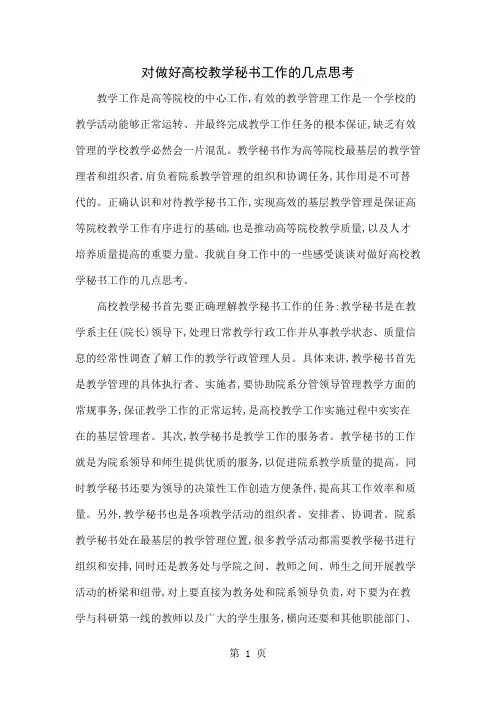 对做好高校教学秘书工作的几点思考

教学工作是高等院校的中心工作,有效的教学管理工作是一个学校的教学活动能够正常运转、并最终完成教学工作任务的根本保证,缺乏有效管理的学校教学必然会一片混乱。教学秘书作为高等院校最基层的教学管理者和组织者,肩负着院系教学管理的组织和协调任务,其作用是不可替代的。正确认识和对待教学秘书工作,实现高效的基层教学管理是保证高等院校教学工作有序进行的基础,也是推动高等院校教学质量,以及人才培养质量提高的重要力量。我就自身工作中的一些感受谈谈对做好高校教学秘书工作的几点思考。

高校教学秘书首先要正确理解教学秘书工作的任务:教学秘书是在教学系主任(院长)领导下,处理日常教学行政工作并从事教学状态、质量信息的经常性调查了解工作的教学行政管理人员。具体来讲,教学秘书首先是教学管理的具体执行者、实施者,要协助院系分管领导管理教学方面的常规事务,保证教学工作的正常运转,是高校教学工作实施过程中实实在在的基层管理者。其次,教学秘书是教学工作的服务者。教学秘书的工作就是为院系领导和师生提供优质的服务,以促进院系教学质量的提高。同时教学秘书还要为领导的决策性工作创造方便条件,提高其工作效率和质量。另外,教学秘书也是各项教学活动的组织者、安排者、协调者。院系教学秘书处在最基层的教学管理位置,很多教学活动都需要教学秘书进行组织和安排,同时还是教务处与学院之间、教师之间、师生之间开展教学活动的桥梁和纽带,对上要直接为教务处和院系领导负责,对下要为在教学与科研第一线的教师以及广大的学生服务,横向还要和其他职能部门、

第 1 页